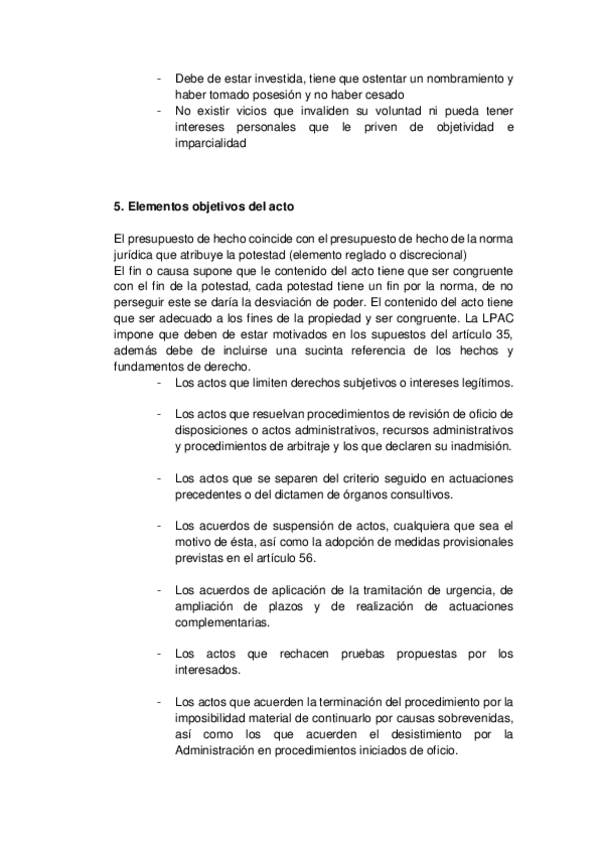 - Debe de estar investida, tiene que ostentar un nombramiento y haber tomado posesión y no haber cesado
- No existir vicios que invaliden su voluntad ni pueda tener intereses personales que le priven de objetividad e imparcialidad

5. Elementos objetivos del acto

El presupuesto de hecho coincide con el presupuesto de hecho de la norma jurídica que atribuye la potestad (elemento reglado o discrecional)
El fin o causa supone que le contenido del acto tiene que ser congruente con el fin de la potestad, cada potestad tiene un fin por la norma, de no perseguir este se daría la desviación de poder. El contenido del acto tiene que ser adecuado a los fines de la propiedad y ser congruente. La LPAC impone que deben de estar motivados en los supuestos del artículo 35, además debe de incluirse una sucinta referencia de los hechos y fundamentos de derecho.
- Los actos que limiten derechos subjetivos o intereses legítimos.

- Los actos que resuelvan procedimientos de revisión de oficio de disposiciones o actos administrativos, recursos administrativos y procedimientos de arbitraje y los que declaren su inadmisión.

- Los actos que se separen del criterio seguido en actuaciones precedentes o del dictamen de órganos consultivos.

- Los acuerdos de suspensión de actos, cualquiera que sea el motivo de ésta, así como la adopción de medidas provisionales previstas en el artículo 56.

- Los acuerdos de aplicación de la tramitación de urgencia, de ampliación de plazos y de realización de actuaciones complementarias.

- Los actos que rechacen pruebas propuestas por los interesados.

- Los actos que acuerden la terminación del procedimiento por la imposibilidad material de continuarlo por causas sobrevenidas, así como los que acuerden el desistimiento por la Administración en procedimientos iniciados de oficio.